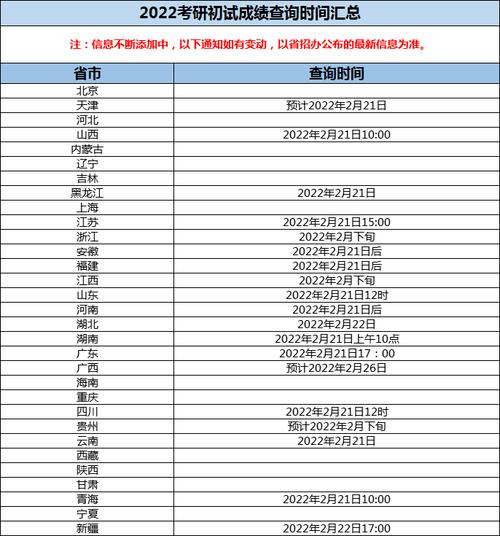 2022考研初试成绩查询时间汇总

注：信息不断添加中，以下通知如有变动，以省招办公布的最新信息为准。

| 省市 | 查询时间 |
|---|---|
| 北京 | |
| 天津 | 预计2022年2月21日 |
| 河北 | |
| 山西 | 2022年2月21日10:00 |
| 内蒙古 | |
| 辽宁 | |
| 吉林 | |
| 黑龙江 | 2022年2月21日 |
| 上海 | |
| 江苏 | 2022年2月21日15:00 |
| 浙江 | 2022年2月下旬 |
| 安徽 | 2022年2月21日后 |
| 福建 | 2022年2月21日后 |
| 江西 | 2022年2月下旬 |
| 山东 | 2022年2月21日12时 |
| 河南 | 2022年2月21日后 |
| 湖北 | 2022年2月22日 |
| 湖南 | 2022年2月21日上午10点 |
| 广东 | 2022年2月21日17：00 |
| 广西 | 预计2022年2月26日 |
| 海南 | |
| 重庆 | |
| 四川 | 2022年2月21日12时 |
| 贵州 | 预计2022年2月下旬 |
| 云南 | 2022年2月21日 |
| 西藏 | |
| 陕西 | |
| 甘肃 | |
| 青海 | 2022年2月21日10:00 |
| 宁夏 | |
| 新疆 | 2022年2月22日17:00 |